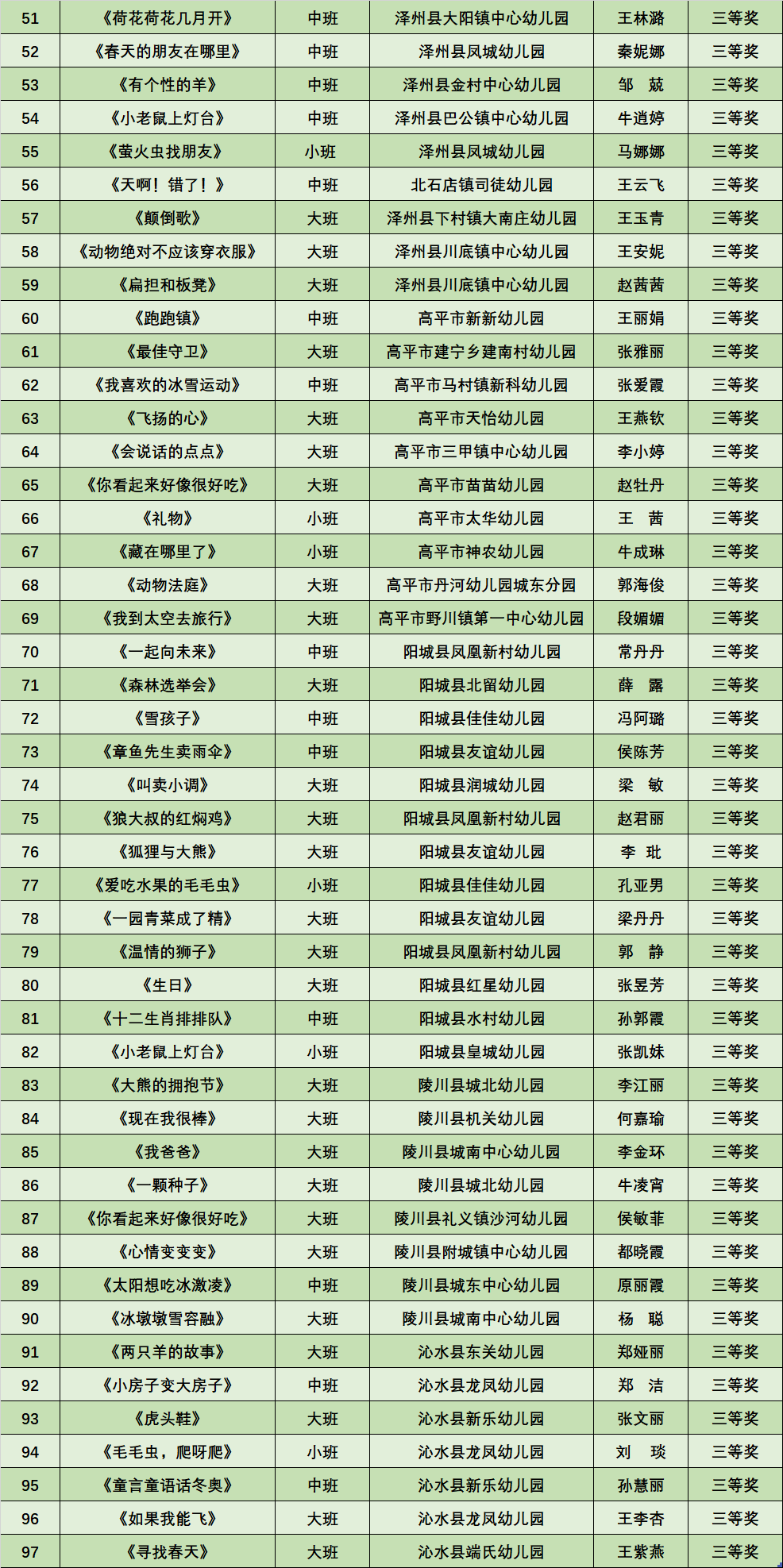 | 51 | 《荷花荷花几月开》 | 中班 | 泽州县大阳镇中心幼儿园 | 王林潞 | 三等奖 |
|---|---|---|---|---|---|
| 52 | 《春天的朋友在哪里》 | 中班 | 泽州县凤城幼儿园 | 秦妮娜 | 三等奖 |
| 53 | 《有个性的羊》 | 中班 | 泽州县金村中心幼儿园 | 邹　兢 | 三等奖 |
| 54 | 《小老鼠上灯台》 | 中班 | 泽州县巴公镇中心幼儿园 | 牛逍婷 | 三等奖 |
| 55 | 《萤火虫找朋友》 | 小班 | 泽州县凤城幼儿园 | 马娜娜 | 三等奖 |
| 56 | 《天啊！错了！》 | 中班 | 北石店镇司徒幼儿园 | 王云飞 | 三等奖 |
| 57 | 《颠倒歌》 | 大班 | 泽州县下村镇大南庄幼儿园 | 王玉青 | 三等奖 |
| 58 | 《动物绝对不应该穿衣服》 | 大班 | 泽州县川底镇中心幼儿园 | 王安妮 | 三等奖 |
| 59 | 《扁担和板凳》 | 大班 | 泽州县川底镇中心幼儿园 | 赵茜茜 | 三等奖 |
| 60 | 《跑跑镇》 | 中班 | 高平市新新幼儿园 | 王丽娟 | 三等奖 |
| 61 | 《最佳守卫》 | 大班 | 高平市建宁乡建南村幼儿园 | 张雅丽 | 三等奖 |
| 62 | 《我喜欢的冰雪运动》 | 中班 | 高平市马村镇新科幼儿园 | 张爱霞 | 三等奖 |
| 63 | 《飞扬的心》 | 大班 | 高平市天怡幼儿园 | 王燕钦 | 三等奖 |
| 64 | 《会说话的点点》 | 大班 | 高平市三甲镇中心幼儿园 | 李小婷 | 三等奖 |
| 65 | 《你看起来好像很好吃》 | 大班 | 高平市苗苗幼儿园 | 赵牡丹 | 三等奖 |
| 66 | 《礼物》 | 小班 | 高平市太华幼儿园 | 王　茜 | 三等奖 |
| 67 | 《藏在哪里了》 | 小班 | 高平市神农幼儿园 | 牛成琳 | 三等奖 |
| 68 | 《动物法庭》 | 大班 | 高平市丹河幼儿园城东分园 | 郭海俊 | 三等奖 |
| 69 | 《我到太空去旅行》 | 大班 | 高平市野川镇第一中心幼儿园 | 段媚媚 | 三等奖 |
| 70 | 《一起向未来》 | 中班 | 阳城县凤凰新村幼儿园 | 常丹丹 | 三等奖 |
| 71 | 《森林选举会》 | 大班 | 阳城县北留幼儿园 | 薛　露 | 三等奖 |
| 72 | 《雪孩子》 | 中班 | 阳城县佳佳幼儿园 | 冯阿璐 | 三等奖 |
| 73 | 《章鱼先生卖雨伞》 | 中班 | 阳城县友谊幼儿园 | 侯陈芳 | 三等奖 |
| 74 | 《叫卖小调》 | 大班 | 阳城县润城幼儿园 | 梁　敏 | 三等奖 |
| 75 | 《狼大叔的红焖鸡》 | 大班 | 阳城县凤凰新村幼儿园 | 赵君丽 | 三等奖 |
| 76 | 《狐狸与大熊》 | 大班 | 阳城县友谊幼儿园 | 李　玭 | 三等奖 |
| 77 | 《爱吃水果的毛毛虫》 | 小班 | 阳城县佳佳幼儿园 | 孔亚男 | 三等奖 |
| 78 | 《一园青菜成了精》 | 大班 | 阳城县友谊幼儿园 | 梁丹丹 | 三等奖 |
| 79 | 《温情的狮子》 | 大班 | 阳城县凤凰新村幼儿园 | 郭　静 | 三等奖 |
| 80 | 《生日》 | 大班 | 阳城县红星幼儿园 | 张昱芳 | 三等奖 |
| 81 | 《十二生肖排排队》 | 中班 | 阳城县水村幼儿园 | 孙郭霞 | 三等奖 |
| 82 | 《小老鼠上灯台》 | 小班 | 阳城县皇城幼儿园 | 张凯妹 | 三等奖 |
| 83 | 《大熊的拥抱节》 | 大班 | 陵川县城北幼儿园 | 李江丽 | 三等奖 |
| 84 | 《现在我很棒》 | 大班 | 陵川县机关幼儿园 | 何嘉瑜 | 三等奖 |
| 85 | 《我爸爸》 | 大班 | 陵川县城南中心幼儿园 | 李金环 | 三等奖 |
| 86 | 《一颗种子》 | 大班 | 陵川县城北幼儿园 | 牛凌宵 | 三等奖 |
| 87 | 《你看起来好像很好吃》 | 大班 | 陵川县礼义镇沙河幼儿园 | 侯敏菲 | 三等奖 |
| 88 | 《心情变变变》 | 大班 | 陵川县附城镇中心幼儿园 | 都晓霞 | 三等奖 |
| 89 | 《太阳想吃冰激凌》 | 中班 | 陵川县城东中心幼儿园 | 原丽霞 | 三等奖 |
| 90 | 《冰墩墩雪容融》 | 大班 | 陵川县城南中心幼儿园 | 杨　聪 | 三等奖 |
| 91 | 《两只羊的故事》 | 大班 | 沁水县东关幼儿园 | 郑娅丽 | 三等奖 |
| 92 | 《小房子变大房子》 | 中班 | 沁水县龙凤幼儿园 | 郑　洁 | 三等奖 |
| 93 | 《虎头鞋》 | 大班 | 沁水县新乐幼儿园 | 张文丽 | 三等奖 |
| 94 | 《毛毛虫，爬呀爬》 | 小班 | 沁水县龙凤幼儿园 | 刘　琰 | 三等奖 |
| 95 | 《童言童语话冬奥》 | 中班 | 沁水县新乐幼儿园 | 孙慧丽 | 三等奖 |
| 96 | 《如果我能飞》 | 大班 | 沁水县龙凤幼儿园 | 王李杏 | 三等奖 |
| 97 | 《寻找春天》 | 大班 | 沁水县端氏幼儿园 | 王紫燕 | 三等奖 |